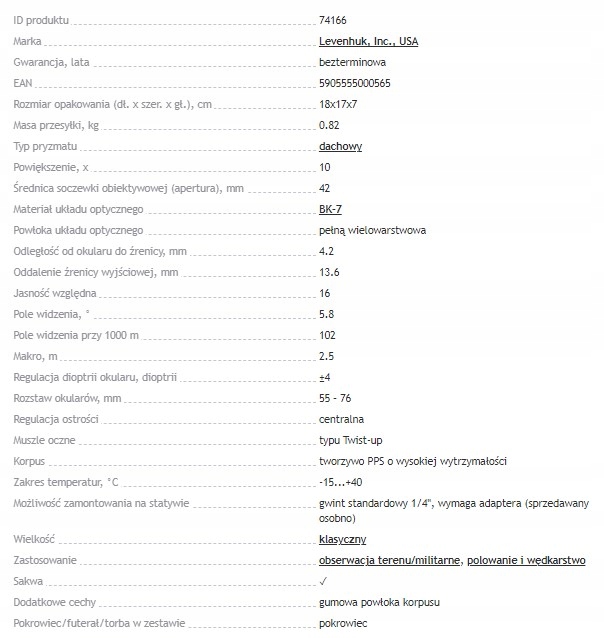 | | |
|---|---|
| ID produktu | 74166 |
| Marka | Levenhuk, Inc., USA |
| Gwarancja, lata | bezterminowa |
| EAN | 5905555000565 |
| Rozmiar opakowania (dł. x szer. x gł.), cm | 18x17x7 |
| Masa przesyłki, kg | 0.82 |
| Typ pryzmatu | dachowy |
| Powiększenie, x | 10 |
| Średnica soczewki obiektywowej (apertura), mm | 42 |
| Materiał układu optycznego | BK-7 |
| Powłoka układu optycznego | pełną wielowarstwowa |
| Odległość od okularu do źrenicy, mm | 4.2 |
| Oddalenie źrenicy wyjściowej, mm | 13.6 |
| Jasność względna | 16 |
| Pole widzenia, ° | 5.8 |
| Pole widzenia przy 1000 m | 102 |
| Makro, m | 2.5 |
| Regulacja dioptrii okularu, dioptrii | ±4 |
| Rozstaw okularów, mm | 55 - 76 |
| Regulacja ostrości | centralna |
| Muszle oczne | typu Twist-up |
| Korpus | tworzywo PPS o wysokiej wytrzymałości |
| Zakres temperatur, °C | -15...+40 |
| Możliwość zamontowania na statywie | gwint standardowy 1/4", wymaga adaptera (sprzedawany osobno) |
| Wielkość | klasyczny |
| Zastosowanie | obserwacja terenu/militarne, polowanie i wędkarstwo |
| Sakwa | ✓ |
| Dodatkowe cechy | gumowa powłoka korpusu |
| Pokrowiec/futerał/torba w zestawie | pokrowiec |